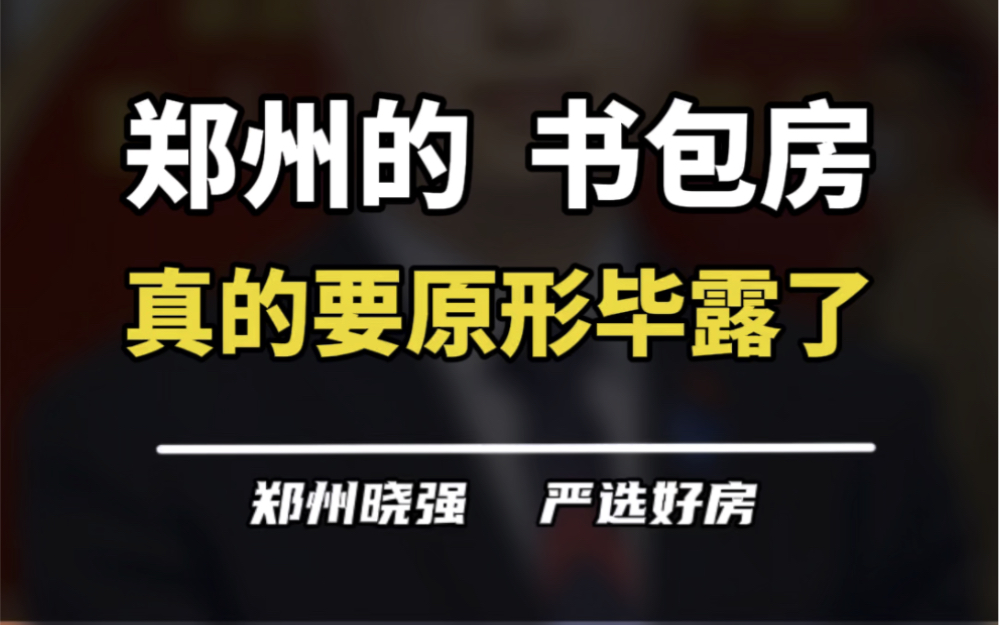 郑州的 书包房
真的要原形毕露了

郑州晓强 严选好房